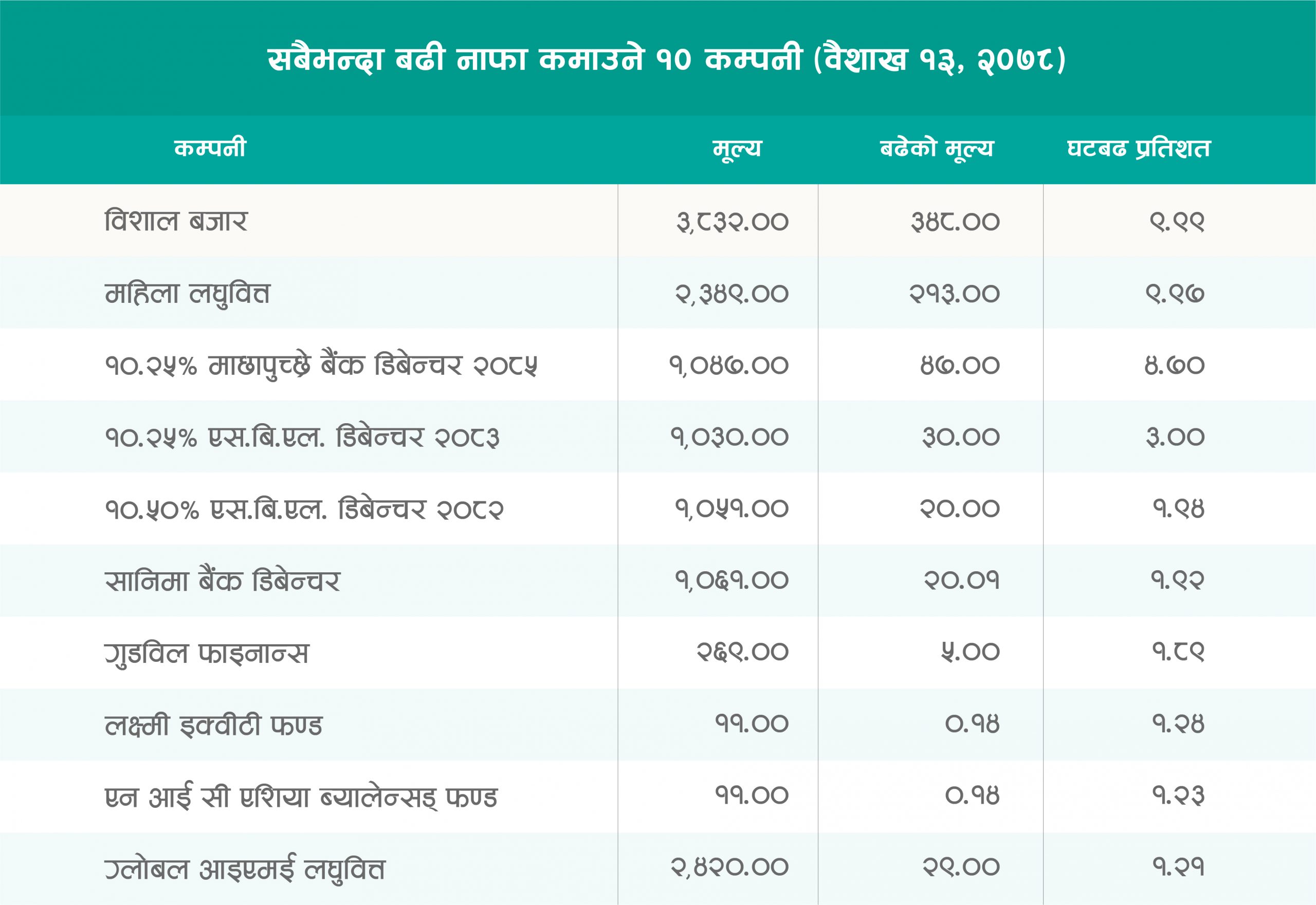 सबैभन्दा बढी नाफा कमाउने १० कम्पनी (वैशाख १३, २०७८)

| कम्पनी | मूल्य | बढेको मूल्य | घटबढ प्रतिशत |
|---|---|---|---|
| विशाल बजार | ३,८३२.०० | ३४८.०० | ९.९९ |
| महिला लघुवित्त | २,३४९.०० | २१३.०० | ९.९७ |
| १०.२५% माछापुच्छ्रे बैंक डिबेन्चर २०८५ | १,०४७.०० | ४७.०० | ४.७० |
| १०.२५% एस.बि.एल. डिबेन्चर २०८३ | १,०३०.०० | ३०.०० | ३.०० |
| १०.५०% एस.बि.एल. डिबेन्चर २०८२ | १,०५१.०० | २०.०० | १.९४ |
| सानिमा बैंक डिबेन्चर | १,०६१.०० | २०.०१ | १.९२ |
| गुडविल फाइनान्स | २६९.०० | ५.०० | १.८९ |
| लक्ष्मी इक्वीटी फण्ड | ११.०० | ०.१४ | १.२४ |
| एन आई सी एशिया ब्यालेन्सड् फण्ड | ११.०० | ०.१४ | १.२३ |
| ग्लोबल आइएमई लघुवित्त | २,४२०.०० | २९.०० | १.२१ |